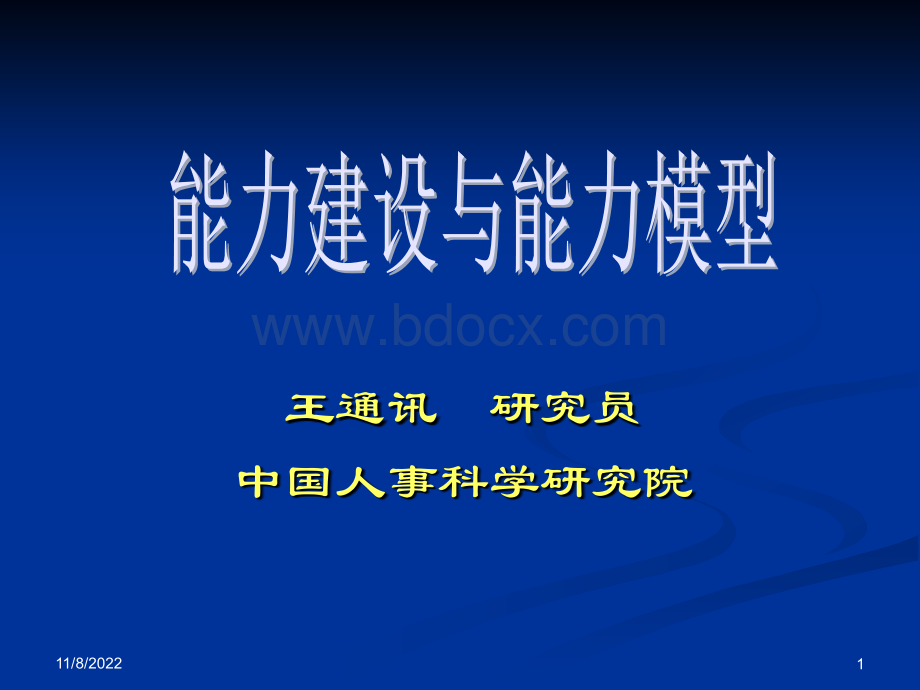 能力建设与能力模型

www.bdocx.com

王通讯　研究员

中国人事科学研究院

11/8/2022

1